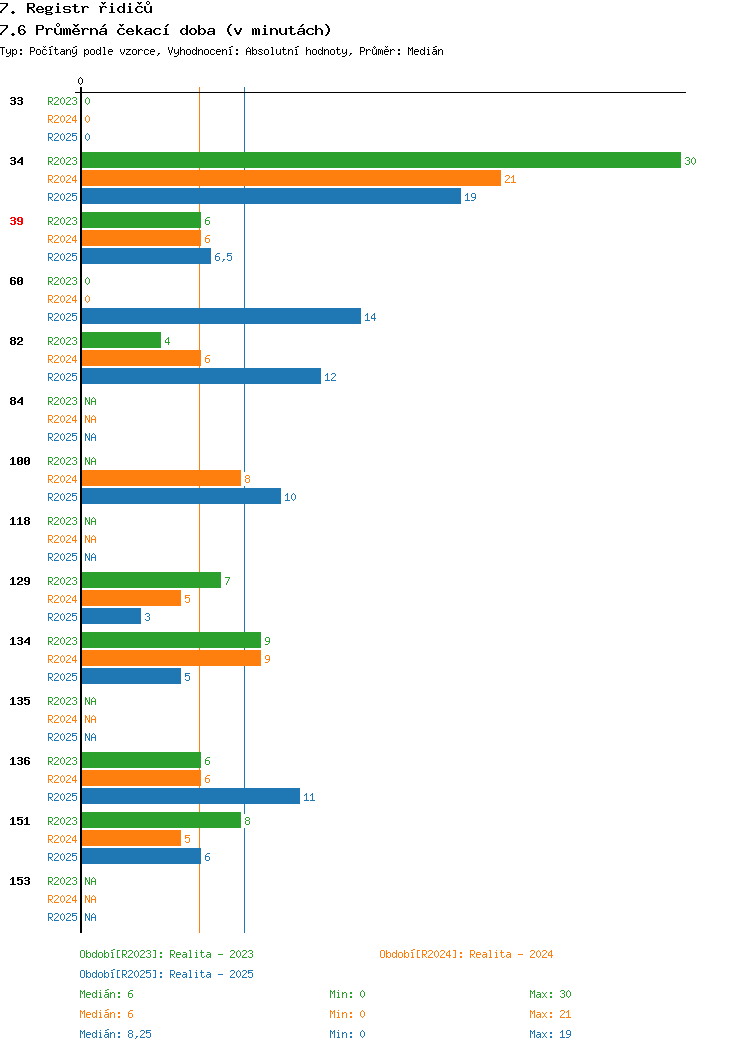 7. Registr řidičů
7.6 Průměrná čekací doba (v minutách)
Typ: Počítaný podle vzorce, Vyhodnocení: Absolutní hodnoty, Průměr: Medián

0

33 R2023 0
R2024 0
R2025 0

34 R2023 30
R2024 21
R2025 19

39 R2023 6
R2024 6
R2025 6,5

60 R2023 0
R2024 0
R2025 14

82 R2023 4
R2024 6
R2025 12

84 R2023 NA
R2024 NA
R2025 NA

100 R2023 NA
R2024 8
R2025 10

118 R2023 NA
R2024 NA
R2025 NA

129 R2023 7
R2024 5
R2025 3

134 R2023 9
R2024 9
R2025 5

135 R2023 NA
R2024 NA
R2025 NA

136 R2023 6
R2024 6
R2025 11

151 R2023 8
R2024 5
R2025 6

153 R2023 NA
R2024 NA
R2025 NA

Období[R2023]: Realita - 2023
Období[R2024]: Realita - 2024
Období[R2025]: Realita - 2025

Medián: 6 Min: 0 Max: 30
Medián: 6 Min: 0 Max: 21
Medián: 8,25 Min: 0 Max: 19